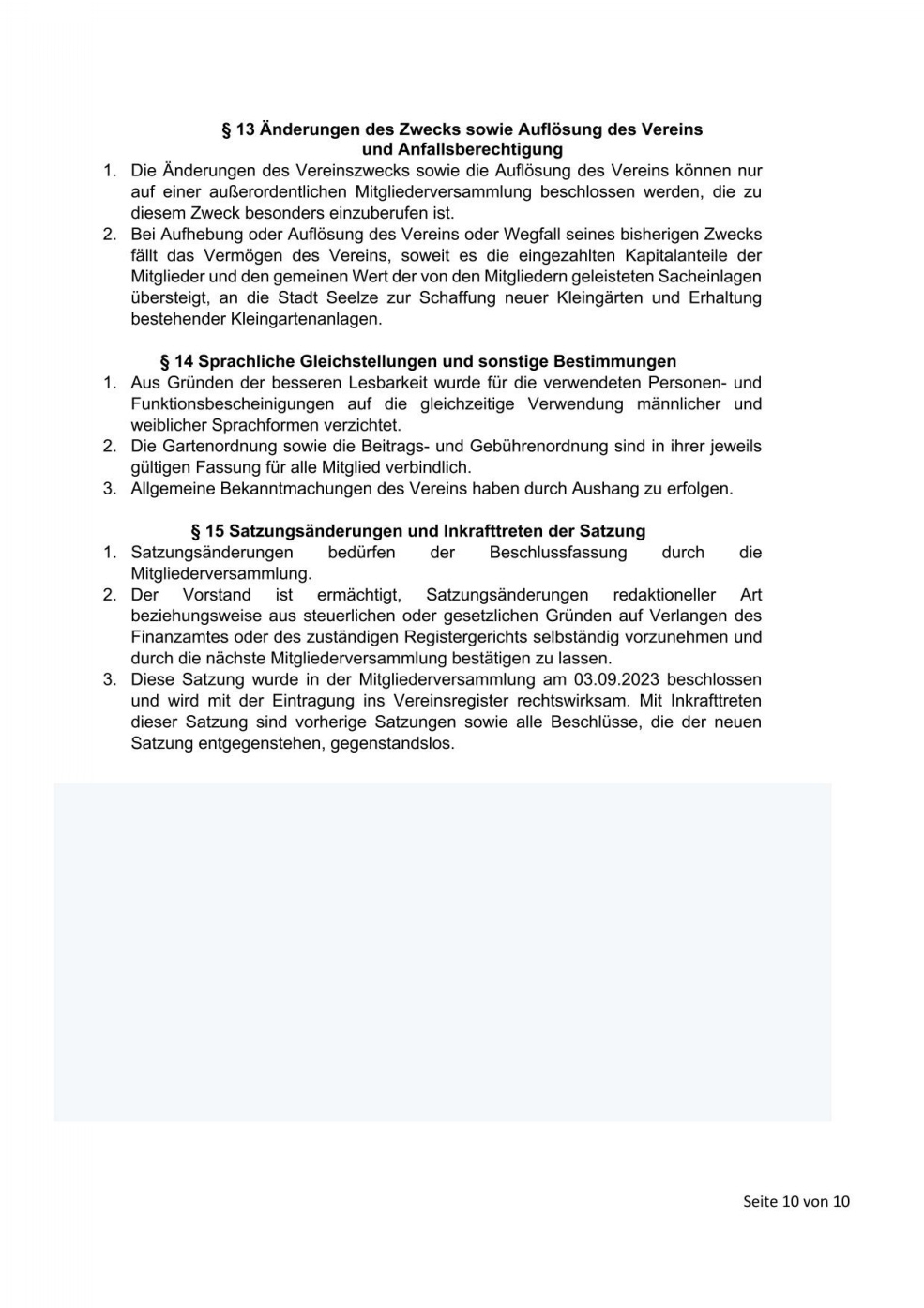 § 13 Änderungen des Zwecks sowie Auflösung des Vereins und Anfallsberechtigung

1. Die Änderungen des Vereinszwecks sowie die Auflösung des Vereins können nur auf einer außerordentlichen Mitgliederversammlung beschlossen werden, die zu diesem Zweck besonders einzuberufen ist.
2. Bei Aufhebung oder Auflösung des Vereins oder Wegfall seines bisherigen Zwecks fällt das Vermögen des Vereins, soweit es die eingezahlten Kapitalanteile der Mitglieder und den gemeinen Wert der von den Mitgliedern geleisteten Sacheinlagen übersteigt, an die Stadt Seelze zur Schaffung neuer Kleingärten und Erhaltung bestehender Kleingartenanlagen.

§ 14 Sprachliche Gleichstellungen und sonstige Bestimmungen

1. Aus Gründen der besseren Lesbarkeit wurde für die verwendeten Personen- und Funktionsbescheinigungen auf die gleichzeitige Verwendung männlicher und weiblicher Sprachformen verzichtet.
2. Die Gartenordnung sowie die Beitrags- und Gebührenordnung sind in ihrer jeweils gültigen Fassung für alle Mitglied verbindlich.
3. Allgemeine Bekanntmachungen des Vereins haben durch Aushang zu erfolgen.

§ 15 Satzungsänderungen und Inkrafttreten der Satzung

1. Satzungsänderungen bedürfen der Beschlussfassung durch die Mitgliederversammlung.
2. Der Vorstand ist ermächtigt, Satzungsänderungen redaktioneller Art beziehungsweise aus steuerlichen oder gesetzlichen Gründen auf Verlangen des Finanzamtes oder des zuständigen Registergerichts selbständig vorzunehmen und durch die nächste Mitgliederversammlung bestätigen zu lassen.
3. Diese Satzung wurde in der Mitgliederversammlung am 03.09.2023 beschlossen und wird mit der Eintragung ins Vereinsregister rechtswirksam. Mit Inkrafttreten dieser Satzung sind vorherige Satzungen sowie alle Beschlüsse, die der neuen Satzung entgegenstehen, gegenstandslos.

Seite 10 von 10